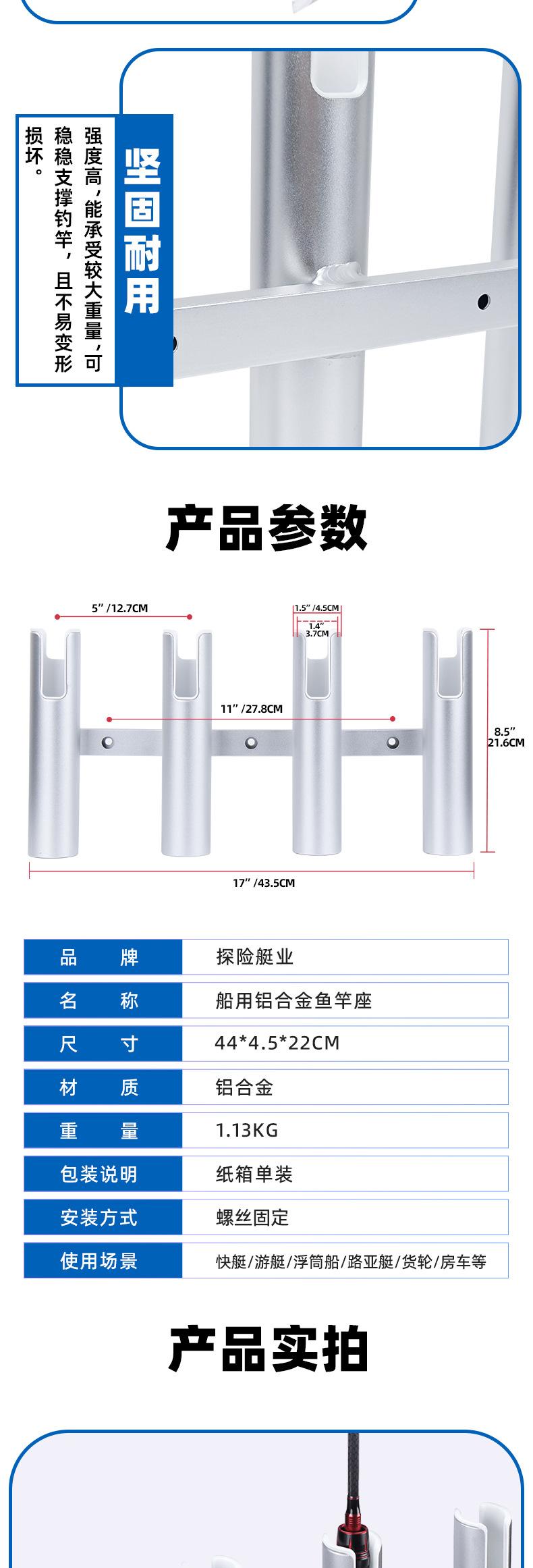 坚固耐用

强度高，能承受较大重量，可稳稳支撑钓竿，且不易变形损坏。

产品参数

5" /12.7CM

1.5" /4.5CM

1.4" 3.7CM

11" /27.8CM

8.5" 21.6CM

17" /43.5CM

| 品　　牌 | 探险艇业 |
|---|---|
| 名　　称 | 船用铝合金鱼竿座 |
| 尺　　寸 | 44*4.5*22CM |
| 材　　质 | 铝合金 |
| 重　　量 | 1.13KG |
| 包装说明 | 纸箱单装 |
| 安装方式 | 螺丝固定 |
| 使用场景 | 快艇/游艇/浮筒船/路亚艇/货轮/房车等 |

产品实拍